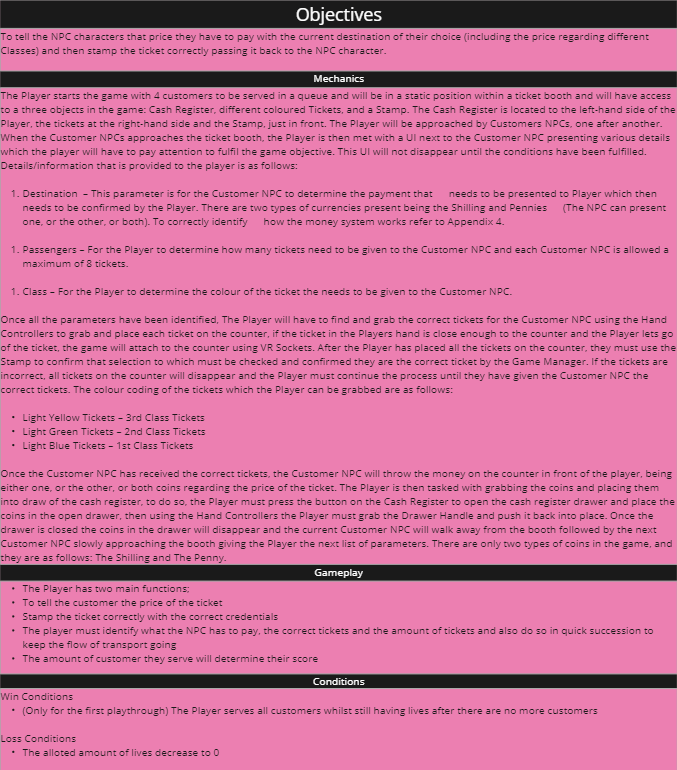 Objectives

To tell the NPC characters that price they have to pay with the current destination of their choice (including the price regarding different Classes) and then stamp the ticket correctly passing it back to the NPC character.

Mechanics

The Player starts the game with 4 customers to be served in a queue and will be in a static position within a ticket booth and will have access to a three objects in the game: Cash Register, different coloured Tickets, and a Stamp. The Cash Register is located to the left-hand side of the Player, the tickets at the right-hand side and the Stamp, just in front. The Player will be approached by Customers NPCs, one after another. When the Customer NPCs approaches the ticket booth, the Player is then met with a UI next to the Customer NPC presenting various details which the player will have to pay attention to fulfil the game objective. This UI will not disappear until the conditions have been fulfilled. Details/information that is provided to the player is as follows:

1. Destination – This parameter is for the Customer NPC to determine the payment that needs to be presented to Player which then needs to be confirmed by the Player. There are two types of currencies present being the Shilling and Pennies (The NPC can present one, or the other, or both). To correctly identify how the money system works refer to Appendix 4.

1. Passengers – For the Player to determine how many tickets need to be given to the Customer NPC and each Customer NPC is allowed a maximum of 8 tickets.

1. Class – For the Player to determine the colour of the ticket the needs to be given to the Customer NPC.

Once all the parameters have been identified, The Player will have to find and grab the correct tickets for the Customer NPC using the Hand Controllers to grab and place each ticket on the counter, if the ticket in the Players hand is close enough to the counter and the Player lets go of the ticket, the game will attach to the counter using VR Sockets. After the Player has placed all the tickets on the counter, they must use the Stamp to confirm that selection to which must be checked and confirmed they are the correct ticket by the Game Manager. If the tickets are incorrect, all tickets on the counter will disappear and the Player must continue the process until they have given the Customer NPC the correct tickets. The colour coding of the tickets which the Player can be grabbed are as follows:

• Light Yellow Tickets – 3rd Class Tickets
• Light Green Tickets – 2nd Class Tickets
• Light Blue Tickets – 1st Class Tickets

Once the Customer NPC has received the correct tickets, the Customer NPC will throw the money on the counter in front of the player, being either one, or the other, or both coins regarding the price of the ticket. The Player is then tasked with grabbing the coins and placing them into draw of the cash register, to do so, the Player must press the button on the Cash Register to open the cash register drawer and place the coins in the open drawer, then using the Hand Controllers the Player must grab the Drawer Handle and push it back into place. Once the drawer is closed the coins in the drawer will disappear and the current Customer NPC will walk away from the booth followed by the next Customer NPC slowly approaching the booth giving the Player the next list of parameters. There are only two types of coins in the game, and they are as follows: The Shilling and The Penny.

Gameplay

• The Player has two main functions;
• To tell the customer the price of the ticket
• Stamp the ticket correctly with the correct credentials
• The player must identify what the NPC has to pay, the correct tickets and the amount of tickets and also do so in quick succession to keep the flow of transport going
• The amount of customer they serve will determine their score

Conditions

Win Conditions
• (Only for the first playthrough) The Player serves all customers whilst still having lives after there are no more customers

Loss Conditions
• The alloted amount of lives decrease to 0